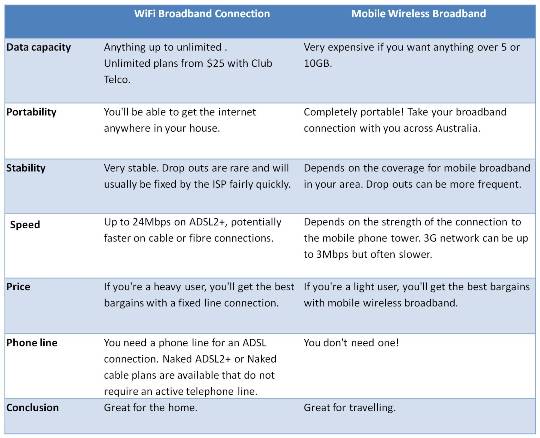 | | WiFi Broadband Connection | Mobile Wireless Broadband |
|---|---|---|
| Data capacity | Anything up to unlimited . Unlimited plans from $25 with Club Telco. | Very expensive if you want anything over 5 or 10GB. |
| Portability | You'll be able to get the internet anywhere in your house. | Completely portable! Take your broadband connection with you across Australia. |
| Stability | Very stable. Drop outs are rare and will usually be fixed by the ISP fairly quickly. | Depends on the coverage for mobile broadband in your area. Drop outs can be more frequent. |
| Speed | Up to 24Mbps on ADSL2+, potentially faster on cable or fibre connections. | Depends on the strength of the connection to the mobile phone tower. 3G network can be up to 3Mbps but often slower. |
| Price | If you're a heavy user, you'll get the best bargains with a fixed line connection. | If you're a light user, you'll get the best bargains with mobile wireless broadband. |
| Phone line | You need a phone line for an ADSL connection. Naked ADSL2+ or Naked cable plans are available that do not require an active telephone line. | You don't need one! |
| Conclusion | Great for the home. | Great for travelling. |